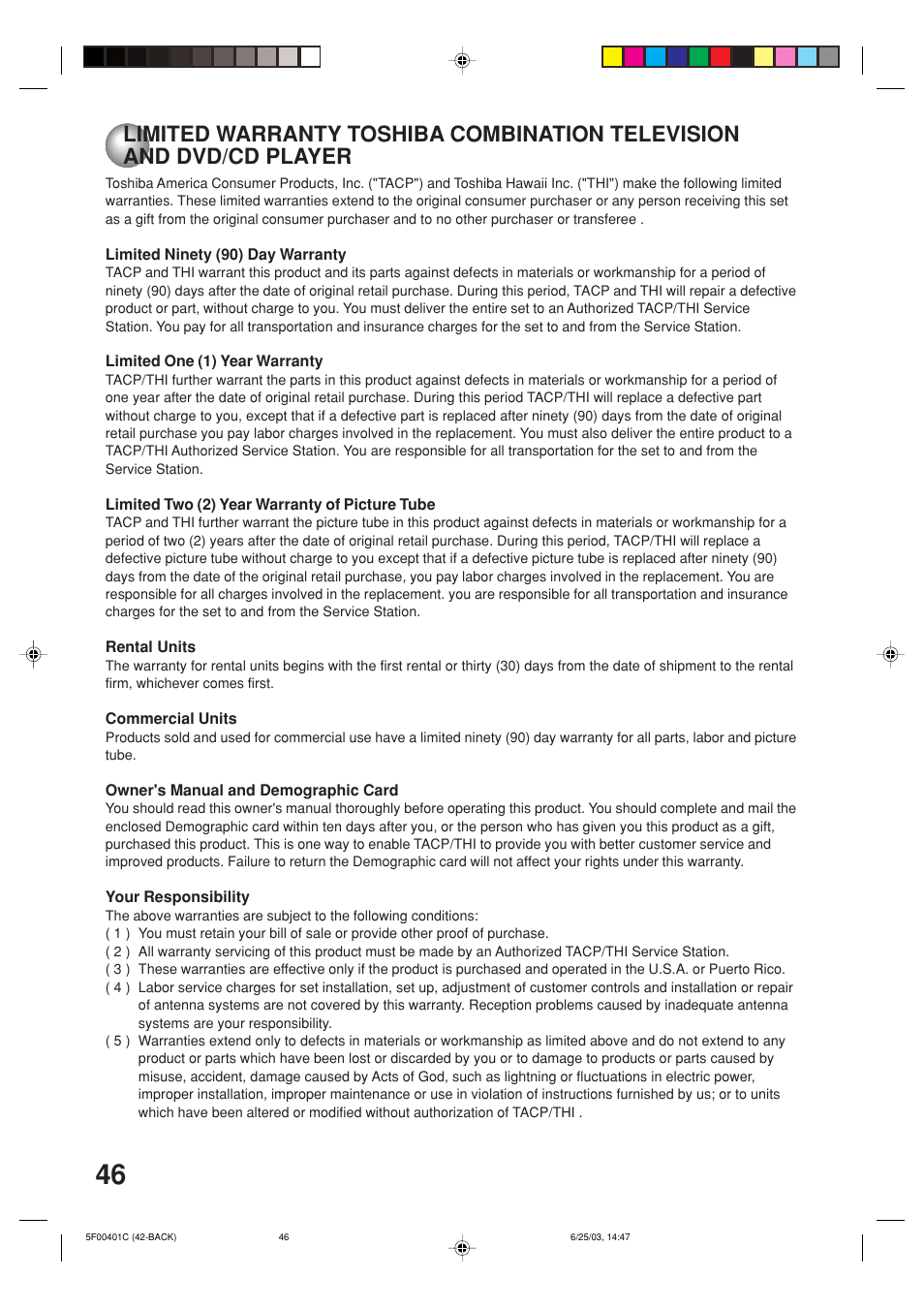 LIMITED WARRANTY TOSHIBA COMBINATION TELEVISION AND DVD/CD PLAYER

Toshiba America Consumer Products, Inc. ("TACP") and Toshiba Hawaii Inc. ("THI") make the following limited warranties. These limited warranties extend to the original consumer purchaser or any person receiving this set as a gift from the original consumer purchaser and to no other purchaser or transferee .

Limited Ninety (90) Day Warranty
TACP and THI warrant this product and its parts against defects in materials or workmanship for a period of ninety (90) days after the date of original retail purchase. During this period, TACP and THI will repair a defective product or part, without charge to you. You must deliver the entire set to an Authorized TACP/THI Service Station. You pay for all transportation and insurance charges for the set to and from the Service Station.

Limited One (1) Year Warranty
TACP/THI further warrant the parts in this product against defects in materials or workmanship for a period of one year after the date of original retail purchase. During this period TACP/THI will replace a defective part without charge to you, except that if a defective part is replaced after ninety (90) days from the date of original retail purchase you pay labor charges involved in the replacement. You must also deliver the entire product to a TACP/THI Authorized Service Station. You are responsible for all transportation for the set to and from the Service Station.

Limited Two (2) Year Warranty of Picture Tube
TACP and THI further warrant the picture tube in this product against defects in materials or workmanship for a period of two (2) years after the date of original retail purchase. During this period, TACP/THI will replace a defective picture tube without charge to you except that if a defective picture tube is replaced after ninety (90) days from the date of the original retail purchase, you pay labor charges involved in the replacement. You are responsible for all charges involved in the replacement. you are responsible for all transportation and insurance charges for the set to and from the Service Station.

Rental Units
The warranty for rental units begins with the first rental or thirty (30) days from the date of shipment to the rental firm, whichever comes first.

Commercial Units
Products sold and used for commercial use have a limited ninety (90) day warranty for all parts, labor and picture tube.

Owner's Manual and Demographic Card
You should read this owner's manual thoroughly before operating this product. You should complete and mail the enclosed Demographic card within ten days after you, or the person who has given you this product as a gift, purchased this product. This is one way to enable TACP/THI to provide you with better customer service and improved products. Failure to return the Demographic card will not affect your rights under this warranty.

Your Responsibility
The above warranties are subject to the following conditions:
( 1 ) You must retain your bill of sale or provide other proof of purchase.
( 2 ) All warranty servicing of this product must be made by an Authorized TACP/THI Service Station.
( 3 ) These warranties are effective only if the product is purchased and operated in the U.S.A. or Puerto Rico.
( 4 ) Labor service charges for set installation, set up, adjustment of customer controls and installation or repair of antenna systems are not covered by this warranty. Reception problems caused by inadequate antenna systems are your responsibility.
( 5 ) Warranties extend only to defects in materials or workmanship as limited above and do not extend to any product or parts which have been lost or discarded by you or to damage to products or parts caused by misuse, accident, damage caused by Acts of God, such as lightning or fluctuations in electric power, improper installation, improper maintenance or use in violation of instructions furnished by us; or to units which have been altered or modified without authorization of TACP/THI .

46

5F00401C (42-BACK) 46 6/25/03, 14:47